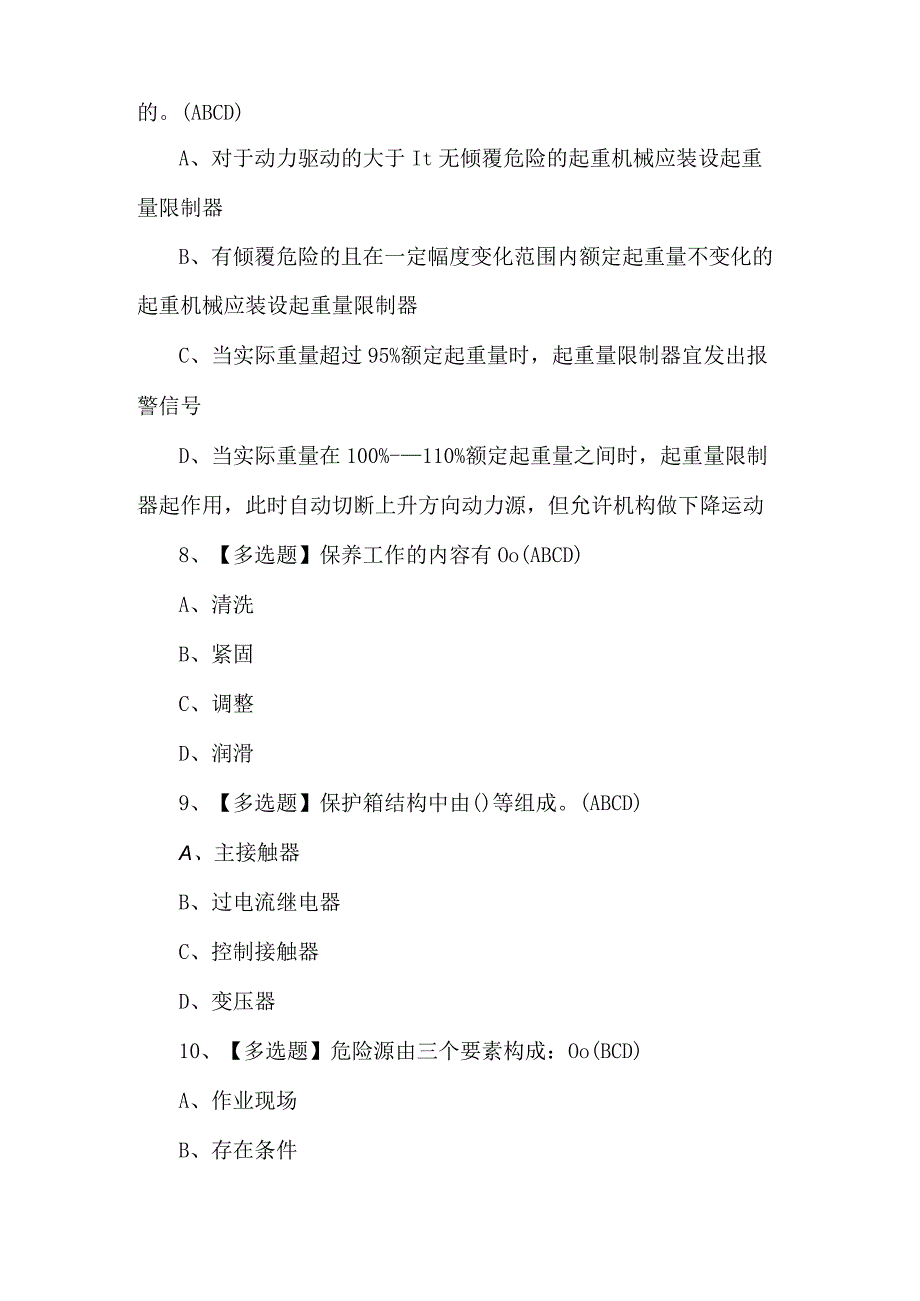 的。(ABCD)

A、对于动力驱动的大于 It 无倾覆危险的起重机械应装设起重量限制器

B、有倾覆危险的且在一定幅度变化范围内额定起重量不变化的起重机械应装设起重量限制器

C、当实际重量超过 95%额定起重量时，起重量限制器宜发出报警信号

D、当实际重量在 100%-—110%额定起重量之间时，起重量限制器起作用，此时自动切断上升方向动力源，但允许机构做下降运动

8、【多选题】保养工作的内容有 Oo(ABCD)

A、清洗

B、紧固

C、调整

D、润滑

9、【多选题】保护箱结构中由()等组成。(ABCD)

A、主接触器

B、过电流继电器

C、控制接触器

D、变压器

10、【多选题】危险源由三个要素构成：Oo(BCD)

A、作业现场

B、存在条件